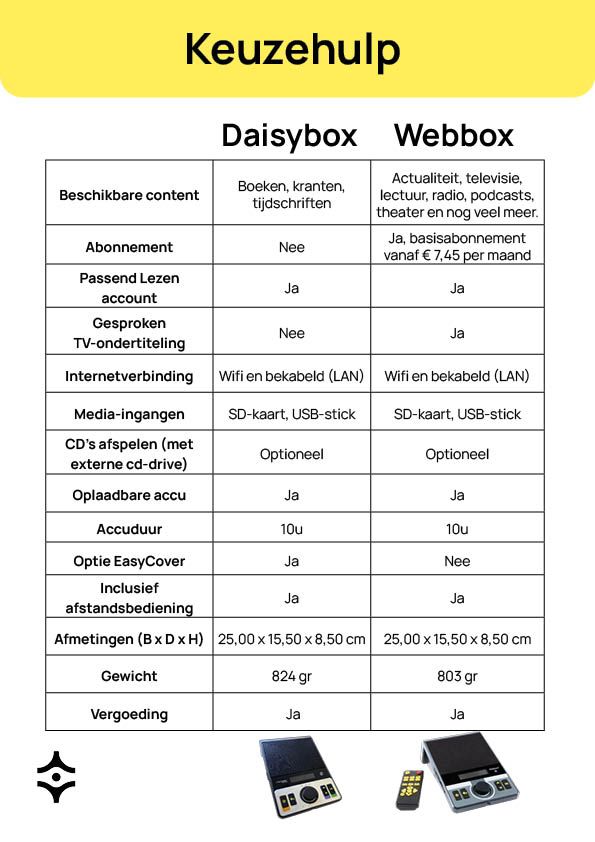 Keuzehulp

| | Daisybox | Webbox |
|---|---|---|
| Beschikbare content | Boeken, kranten, tijdschriften | Actualiteit, televisie, lectuur, radio, podcasts, theater en nog veel meer. |
| Abonnement | Nee | Ja, basisabonnement vanaf € 7,45 per maand |
| Passend Lezen account | Ja | Ja |
| Gesproken TV-ondertiteling | Nee | Ja |
| Internetverbinding | Wifi en bekabeld (LAN) | Wifi en bekabeld (LAN) |
| Media-ingangen | SD-kaart, USB-stick | SD-kaart, USB-stick |
| CD's afspelen (met externe cd-drive) | Optioneel | Optioneel |
| Oplaadbare accu | Ja | Ja |
| Accuduur | 10u | 10u |
| Optie EasyCover | Ja | Nee |
| Inclusief afstandsbediening | Ja | Ja |
| Afmetingen (B x D x H) | 25,00 x 15,50 x 8,50 cm | 25,00 x 15,50 x 8,50 cm |
| Gewicht | 824 gr | 803 gr |
| Vergoeding | Ja | Ja |